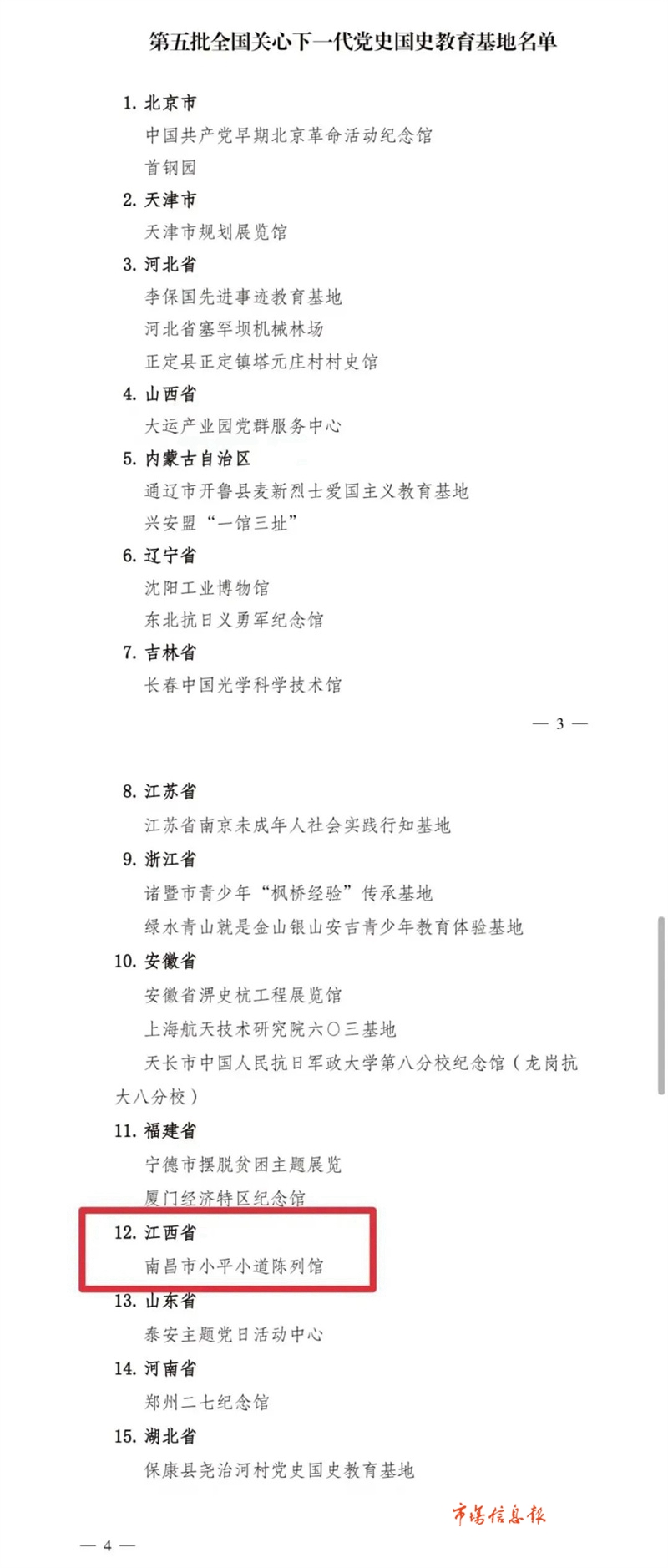 第五批全国关心下一代党史国史教育基地名单

1. 北京市
中国共产党早期北京革命活动纪念馆
首钢园
2. 天津市
天津市规划展览馆
3. 河北省
李保国先进事迹教育基地
河北省塞罕坝机械林场
正定县正定镇塔元庄村村史馆
4. 山西省
大运产业园党群服务中心
5. 内蒙古自治区
通辽市开鲁县麦新烈士爱国主义教育基地
兴安盟“一馆三址”
6. 辽宁省
沈阳工业博物馆
东北抗日义勇军纪念馆
7. 吉林省
长春中国光学科学技术馆

— 3 —

8. 江苏省
江苏省南京未成年人社会实践行知基地
9. 浙江省
诸暨市青少年“枫桥经验”传承基地
绿水青山就是金山银山安吉青少年教育体验基地
10. 安徽省
安徽省淠史杭工程展览馆
上海航天技术研究院六〇三基地
天长市中国人民抗日军政大学第八分校纪念馆（龙岗抗大八分校）
11. 福建省
宁德市摆脱贫困主题展览
厦门经济特区纪念馆
12. 江西省
南昌市小平小道陈列馆
13. 山东省
泰安主题党日活动中心
14. 河南省
郑州二七纪念馆
15. 湖北省
保康县尧治河村党史国史教育基地

市场信息报

— 4 —